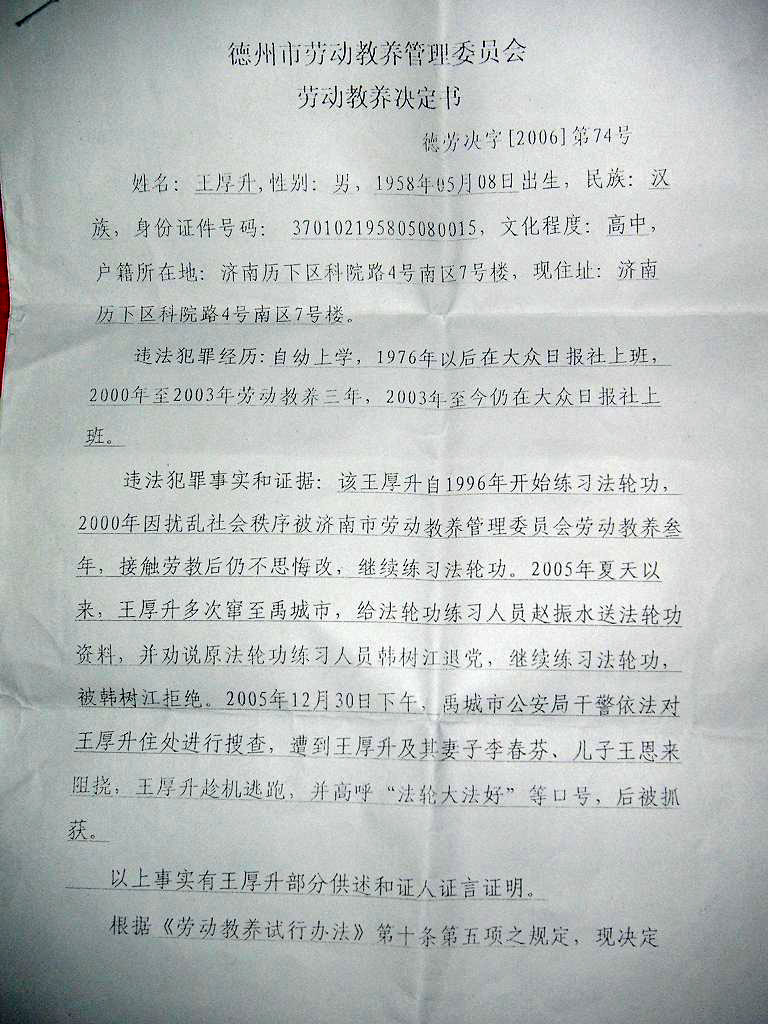 德州市劳动教养管理委员会
劳动教养决定书

德劳决字[2006]第74号

姓名：王厚升，性别：男，1958年05月08日出生，民族：汉族，身份证件号码：370102195805080015，文化程度：高中，户籍所在地：济南历下区科院路4号南区7号楼，现住址：济南历下区科院路4号南区7号楼。

违法犯罪经历：自幼上学，1976年以后在大众日报社上班，2000年至2003年劳动教养三年，2003年至今仍在大众日报社上班。

违法犯罪事实和证据：该王厚升自1996年开始练习法轮功，2000年因扰乱社会秩序被济南市劳动教养管理委员会劳动教养叁年，接触劳教后仍不思悔改，继续练习法轮功。2005年夏天以来，王厚升多次窜至禹城市，给法轮功练习人员赵振水送法轮功资料，并劝说原法轮功练习人员韩树江退党，继续练习法轮功，被韩树江拒绝。2005年12月30日下午，禹城市公安局干警依法对王厚升住处进行搜查，遭到王厚升及其妻子李春芬、儿子王恩来阻挠，王厚升趁机逃跑，并高呼“法轮大法好”等口号，后被抓获。

以上事实有王厚升部分供述和证人证言证明。

根据《劳动教养试行办法》第十条第五项之规定，现决定